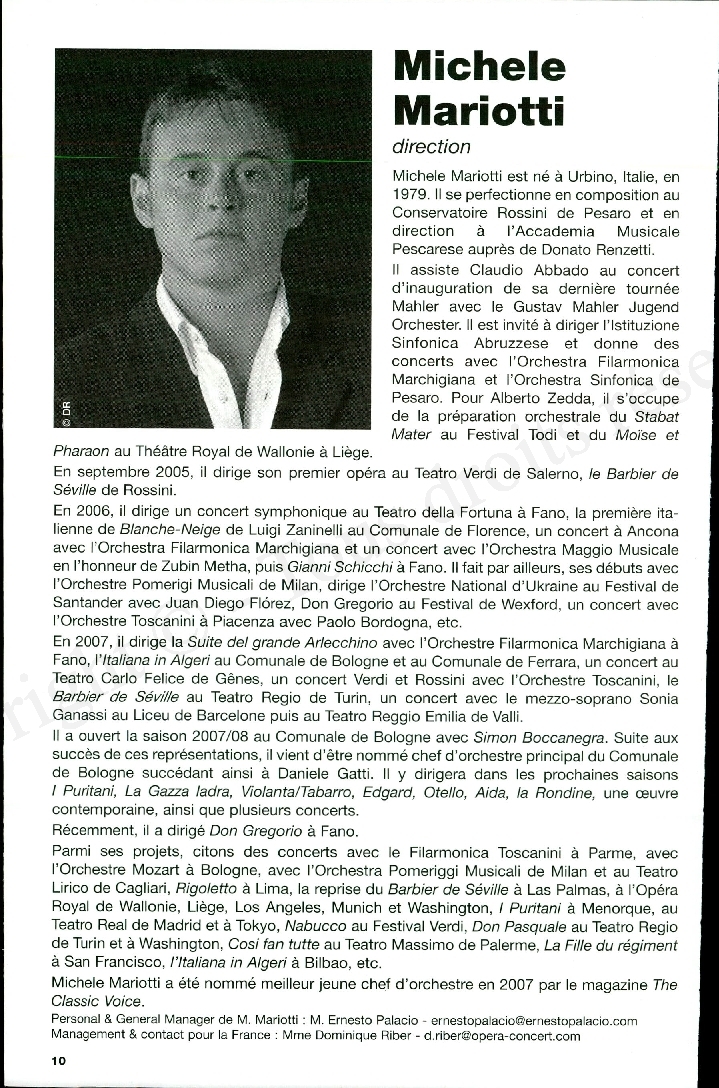 © DR

Michele Mariotti

direction

Michele Mariotti est né à Urbino, Italie, en 1979. Il se perfectionne en composition au Conservatoire Rossini de Pesaro et en direction à l'Accademia Musicale Pescarese auprès de Donato Renzetti.

Il assiste Claudio Abbado au concert d'inauguration de sa dernière tournée Mahler avec le Gustav Mahler Jugend Orchester. Il est invité à diriger l'Istituzione Sinfonica Abruzzese et donne des concerts avec l'Orchestra Filarmonica Marchigiana et l'Orchestra Sinfonica de Pesaro. Pour Alberto Zedda, il s'occupe de la préparation orchestrale du Stabat Mater au Festival Todi et du Moïse et Pharaon au Théâtre Royal de Wallonie à Liège.

En septembre 2005, il dirige son premier opéra au Teatro Verdi de Salerno, le Barbier de Séville de Rossini.

En 2006, il dirige un concert symphonique au Teatro della Fortuna à Fano, la première italienne de Blanche-Neige de Luigi Zaninelli au Comunale de Florence, un concert à Ancona avec l'Orchestra Filarmonica Marchigiana et un concert avec l'Orchestra Maggio Musicale en l'honneur de Zubin Metha, puis Gianni Schicchi à Fano. Il fait par ailleurs, ses débuts avec l'Orchestre Pomerigi Musicali de Milan, dirige l'Orchestre National d'Ukraine au Festival de Santander avec Juan Diego Flórez, Don Gregorio au Festival de Wexford, un concert avec l'Orchestre Toscanini à Piacenza avec Paolo Bordogna, etc.

En 2007, il dirige la Suite del grande Arlecchino avec l'Orchestre Filarmonica Marchigiana à Fano, l'Italiana in Algeri au Comunale de Bologne et au Comunale de Ferrara, un concert au Teatro Carlo Felice de Gênes, un concert Verdi et Rossini avec l'Orchestre Toscanini, le Barbier de Séville au Teatro Regio de Turin, un concert avec le mezzo-soprano Sonia Ganassi au Liceu de Barcelone puis au Teatro Reggio Emilia de Valli.

Il a ouvert la saison 2007/08 au Comunale de Bologne avec Simon Boccanegra. Suite aux succès de ces représentations, il vient d'être nommé chef d'orchestre principal du Comunale de Bologne succédant ainsi à Daniele Gatti. Il y dirigera dans les prochaines saisons I Puritani, La Gazza ladra, Violanta/Tabarro, Edgard, Otello, Aida, la Rondine, une œuvre contemporaine, ainsi que plusieurs concerts.

Récemment, il a dirigé Don Gregorio à Fano.

Parmi ses projets, citons des concerts avec le Filarmonica Toscanini à Parme, avec l'Orchestre Mozart à Bologne, avec l'Orchestra Pomeriggi Musicali de Milan et au Teatro Lirico de Cagliari, Rigoletto à Lima, la reprise du Barbier de Séville à Las Palmas, à l'Opéra Royal de Wallonie, Liège, Los Angeles, Munich et Washington, I Puritani à Menorque, au Teatro Real de Madrid et à Tokyo, Nabucco au Festival Verdi, Don Pasquale au Teatro Regio de Turin et à Washington, Cosi fan tutte au Teatro Massimo de Palerme, La Fille du régiment à San Francisco, l'Italiana in Algeri à Bilbao, etc.

Michele Mariotti a été nommé meilleur jeune chef d'orchestre en 2007 par le magazine The Classic Voice.

Personal & General Manager de M. Mariotti : M. Ernesto Palacio - ernestopalacio@ernestopalacio.com
Management & contact pour la France : Mme Dominique Riber - d.riber@opera-concert.com

10